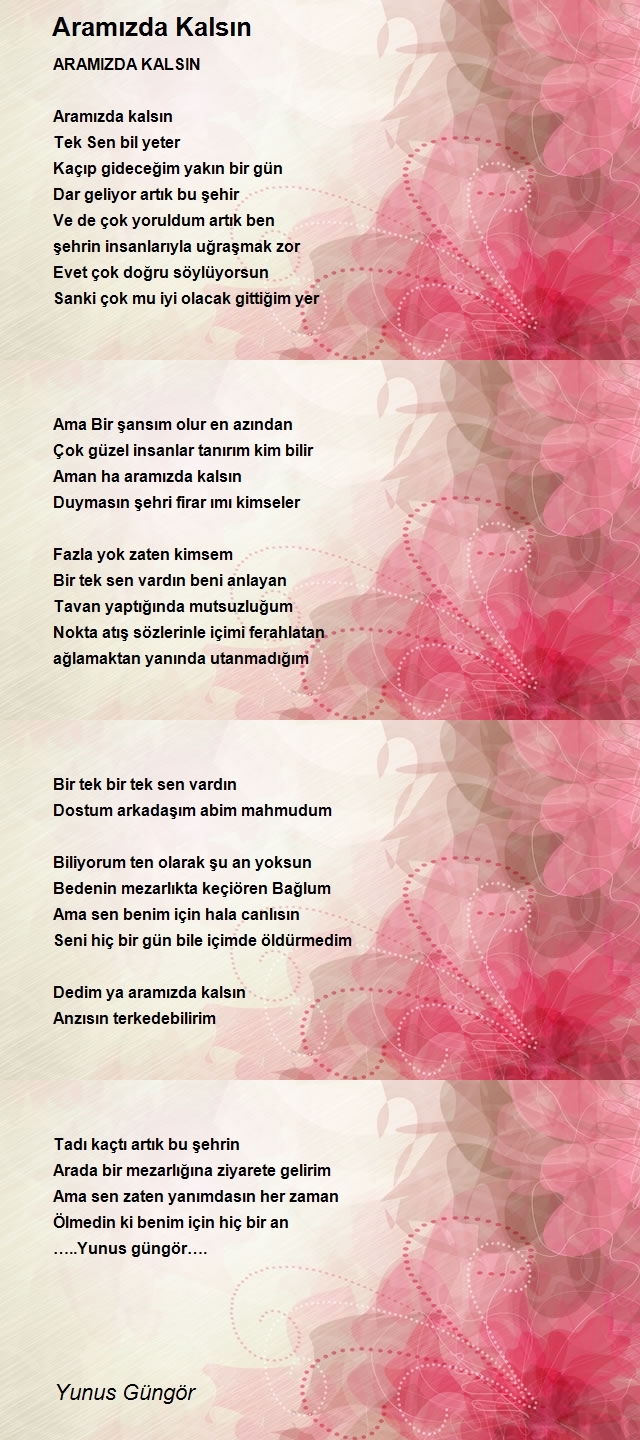 Aramızda Kalsın

ARAMIZDA KALSIN

Aramızda kalsın
Tek Sen bil yeter
Kaçıp gideceğim yakın bir gün
Dar geliyor artık bu şehir
Ve de çok yoruldum artık ben
şehrin insanlarıyla uğraşmak zor
Evet çok doğru söylüyorsun
Sanki çok mu iyi olacak gittiğim yer

Ama Bir şansım olur en azından
Çok güzel insanlar tanırım kim bilir
Aman ha aramızda kalsın
Duymasın şehri firar ımı kimseler

Fazla yok zaten kimsem
Bir tek sen vardın beni anlayan
Tavan yaptığında mutsuzluğum
Nokta atış sözlerinle içimi ferahlatan
ağlamaktan yanında utanmadığım

Bir tek bir tek sen vardın
Dostum arkadaşım abim mahmudum

Biliyorum ten olarak şu an yoksun
Bedenin mezarlıkta keçiören Bağlum
Ama sen benim için hala canlısın
Seni hiç bir gün bile içimde öldürmedim

Dedim ya aramızda kalsın
Anzısın terkedebilirim

Tadı kaçtı artık bu şehrin
Arada bir mezarlığına ziyarete gelirim
Ama sen zaten yanımdasın her zaman
Ölmedin ki benim için hiç bir an
…..Yunus güngör….

Yunus Güngör